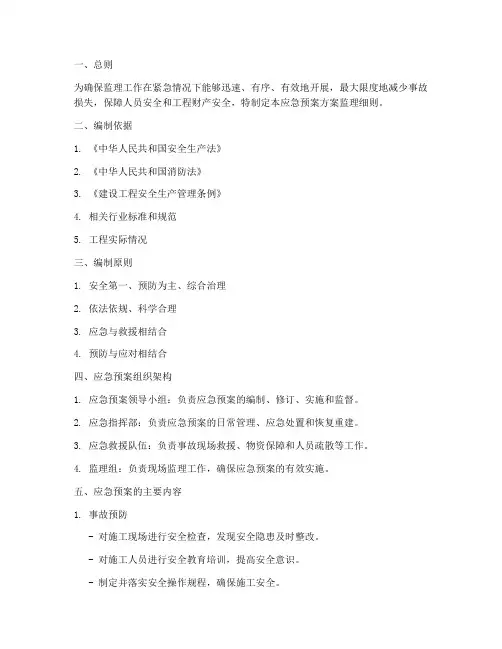 一、总则

为确保监理工作在紧急情况下能够迅速、有序、有效地开展，最大限度地减少事故损失，保障人员安全和工程财产安全，特制定本应急预案方案监理细则。

二、编制依据

1. 《中华人民共和国安全生产法》

2. 《中华人民共和国消防法》

3. 《建设工程安全生产管理条例》

4. 相关行业标准和规范

5. 工程实际情况

三、编制原则

1. 安全第一、预防为主、综合治理

2. 依法依规、科学合理

3. 应急与救援相结合

4. 预防与应对相结合

四、应急预案组织架构

1. 应急预案领导小组：负责应急预案的编制、修订、实施和监督。

2. 应急指挥部：负责应急预案的日常管理、应急处置和恢复重建。

3. 应急救援队伍：负责事故现场救援、物资保障和人员疏散等工作。

4. 监理组：负责现场监理工作，确保应急预案的有效实施。

五、应急预案的主要内容

1. 事故预防

- 对施工现场进行安全检查，发现安全隐患及时整改。

- 对施工人员进行安全教育培训，提高安全意识。

- 制定并落实安全操作规程，确保施工安全。